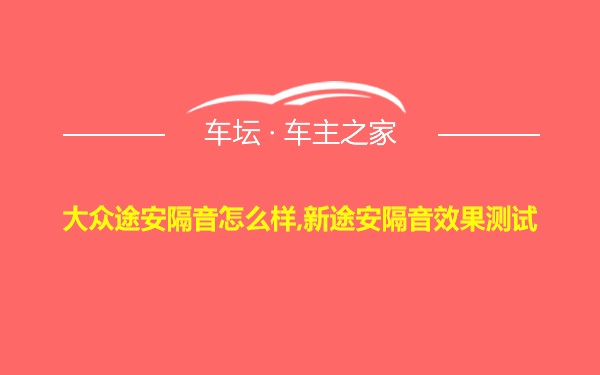 车坛 · 车主之家

大众途安隔音怎么样,新途安隔音效果测试